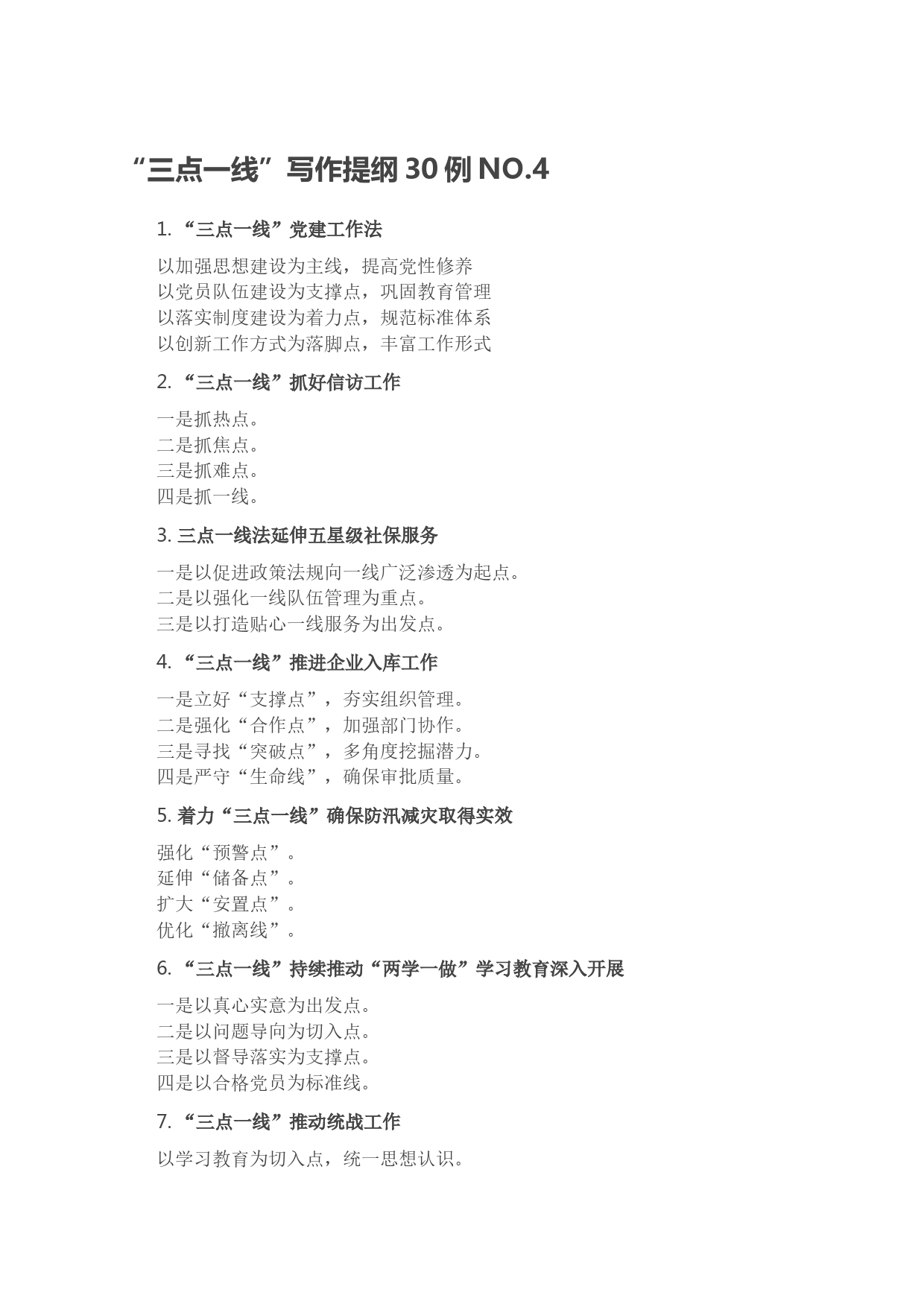 “三点一线”写作提纲 30 例 NO.4

1. “三点一线”党建工作法

以加强思想建设为主线，提高党性修养
以党员队伍建设为支撑点，巩固教育管理
以落实制度建设为着力点，规范标准体系
以创新工作方式为落脚点，丰富工作形式

2. “三点一线”抓好信访工作

一是抓热点。
二是抓焦点。
三是抓难点。
四是抓一线。

3. 三点一线法延伸五星级社保服务

一是以促进政策法规向一线广泛渗透为起点。
二是以强化一线队伍管理为重点。
三是以打造贴心一线服务为出发点。

4. “三点一线”推进企业入库工作

一是立好“支撑点”，夯实组织管理。
二是强化“合作点”，加强部门协作。
三是寻找“突破点”，多角度挖掘潜力。
四是严守“生命线”，确保审批质量。

5. 着力“三点一线”确保防汛减灾取得实效

强化“预警点”。
延伸“储备点”。
扩大“安置点”。
优化“撤离线”。

6. “三点一线”持续推动“两学一做”学习教育深入开展

一是以真心实意为出发点。
二是以问题导向为切入点。
三是以督导落实为支撑点。
四是以合格党员为标准线。

7. “三点一线”推动统战工作

以学习教育为切入点，统一思想认识。